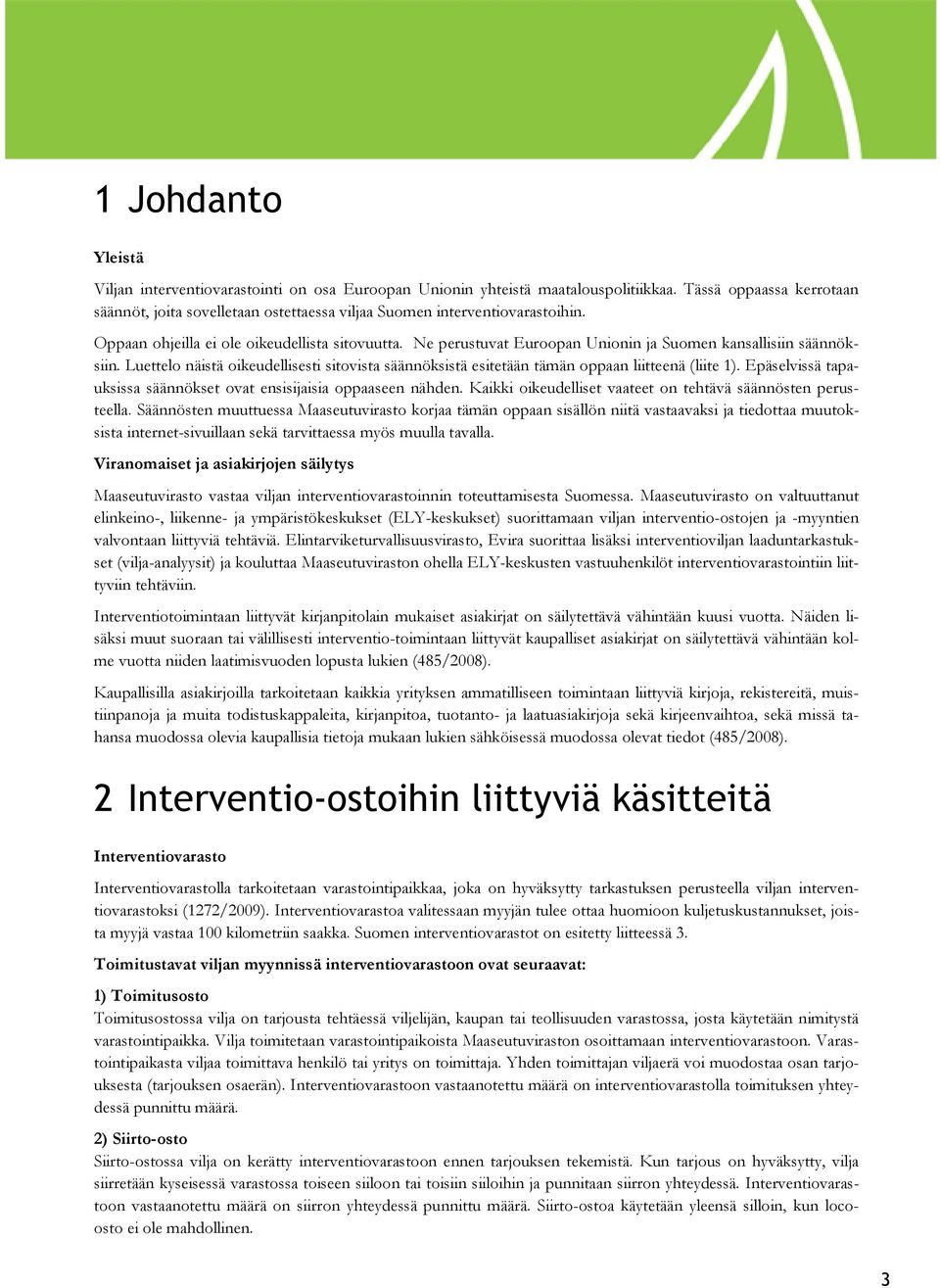 1 Johdanto

Yleistä

Viljan interventiovarastointi on osa Euroopan Unionin yhteistä maatalouspolitiikkaa. Tässä oppaassa kerrotaan säännöt, joita sovelletaan ostettaessa viljaa Suomen interventiovarastoihin.

Oppaan ohjeilla ei ole oikeudellista sitovuutta. Ne perustuvat Euroopan Unionin ja Suomen kansallisiin säännöksiin. Luettelo näistä oikeudellisesti sitovista säännöksistä esitetään tämän oppaan liitteenä (liite 1). Epäselvissä tapauksissa säännökset ovat ensisijaisia oppaaseen nähden. Kaikki oikeudelliset vaateet on tehtävä säännösten perusteella. Säännösten muuttuessa Maaseutuvirasto korjaa tämän oppaan sisällön niitä vastaavaksi ja tiedottaa muutoksista internet-sivuillaan sekä tarvittaessa myös muulla tavalla.

Viranomaiset ja asiakirjojen säilytys

Maaseutuvirasto vastaa viljan interventiovarastoinnin toteuttamisesta Suomessa. Maaseutuvirasto on valtuuttanut elinkeino-, liikenne- ja ympäristökeskukset (ELY-keskukset) suorittamaan viljan interventio-ostojen ja -myyntien valvontaan liittyviä tehtäviä. Elintarviketurvallisuusvirasto, Evira suorittaa lisäksi interventioviljan laaduntarkastukset (vilja-analyysit) ja kouluttaa Maaseutuviraston ohella ELY-keskusten vastuuhenkilöt interventiovarastointiin liittyviin tehtäviin.

Interventiotoimintaan liittyvät kirjanpitolain mukaiset asiakirjat on säilytettävä vähintään kuusi vuotta. Näiden lisäksi muut suoraan tai välillisesti interventio-toimintaan liittyvät kaupalliset asiakirjat on säilytettävä vähintään kolme vuotta niiden laatimisvuoden lopusta lukien (485/2008).

Kaupallisilla asiakirjoilla tarkoitetaan kaikkia yrityksen ammatilliseen toimintaan liittyviä kirjoja, rekistereitä, muistiinpanoja ja muita todistuskappaleita, kirjanpitoa, tuotanto- ja laatuasiakirjoja sekä kirjeenvaihtoa, sekä missä tahansa muodossa olevia kaupallisia tietoja mukaan lukien sähköisessä muodossa olevat tiedot (485/2008).

2 Interventio-ostoihin liittyviä käsitteitä

Interventiovarasto

Interventiovarastolla tarkoitetaan varastointipaikkaa, joka on hyväksytty tarkastuksen perusteella viljan interventiovarastoksi (1272/2009). Interventiovarastoa valitessaan myyjän tulee ottaa huomioon kuljetuskustannukset, joista myyjä vastaa 100 kilometriin saakka. Suomen interventiovarastot on esitetty liitteessä 3.

Toimitustavat viljan myynnissä interventiovarastoon ovat seuraavat:

1) Toimitusosto
Toimitusostossa vilja on tarjousta tehtäessä viljelijän, kaupan tai teollisuuden varastossa, josta käytetään nimitystä varastointipaikka. Vilja toimitetaan varastointipaikoista Maaseutuviraston osoittamaan interventiovarastoon. Varastointipaikasta viljaa toimittava henkilö tai yritys on toimittaja. Yhden toimittajan viljaerä voi muodostaa osan tarjouksesta (tarjouksen osaerän). Interventiovarastoon vastaanotettu määrä on interventiovarastolla toimituksen yhteydessä punnittu määrä.

2) Siirto-osto
Siirto-ostossa vilja on kerätty interventiovarastoon ennen tarjouksen tekemistä. Kun tarjous on hyväksytty, vilja siirretään kyseisessä varastossa toiseen siiloon tai toisiin siiloihin ja punnitaan siirron yhteydessä. Interventiovarastoon vastaanotettu määrä on siirron yhteydessä punnittu määrä. Siirto-ostoa käytetään yleensä silloin, kun locoosto ei ole mahdollinen.

3